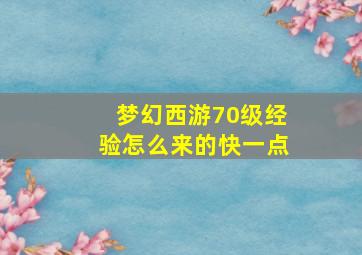 梦幻西游70级经验怎么来的快一点